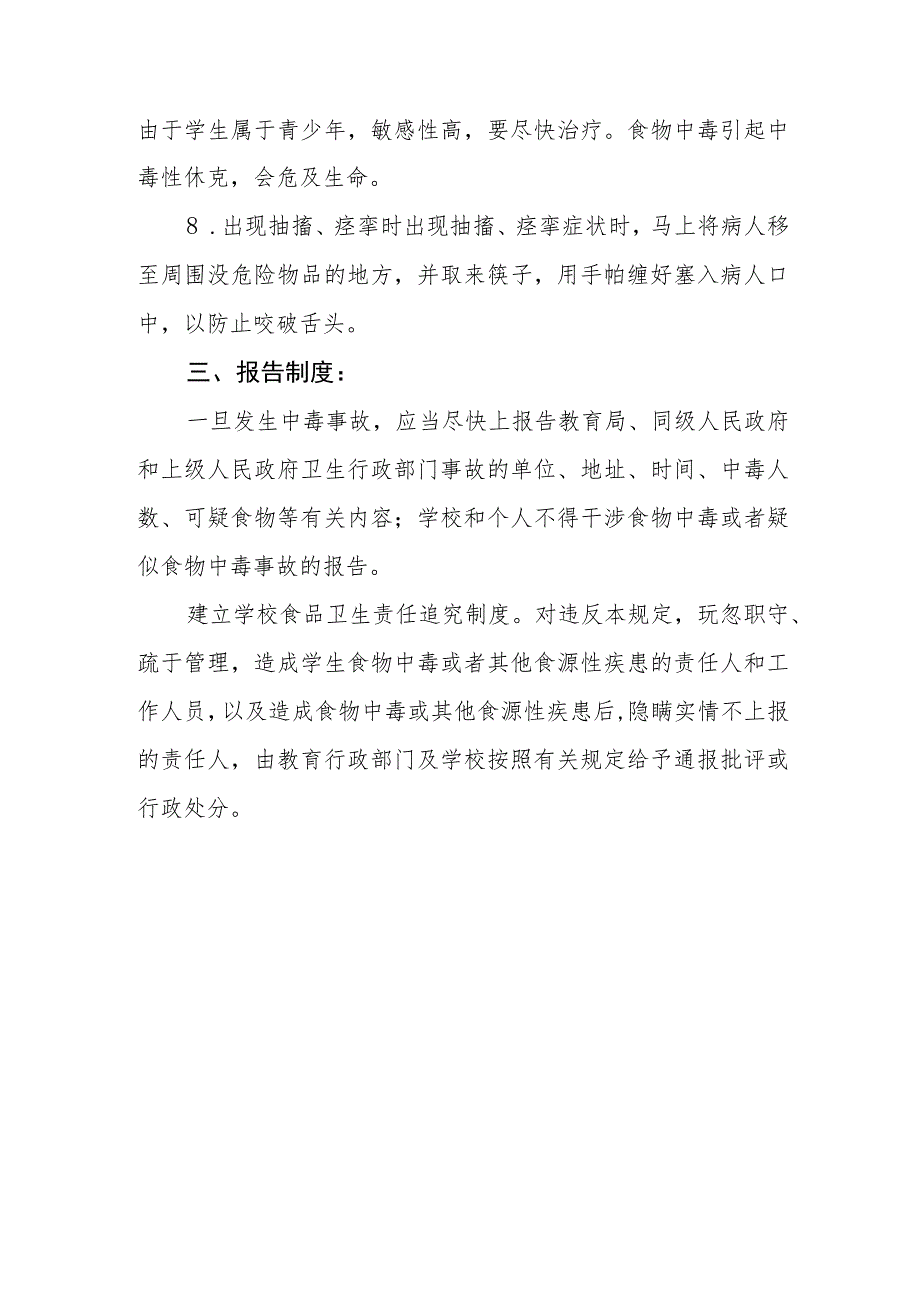 由于学生属于青少年，敏感性高，要尽快治疗。食物中毒引起中毒性休克，会危及生命。

8.出现抽搐、痉挛时出现抽搐、痉挛症状时，马上将病人移至周围没危险物品的地方，并取来筷子，用手帕缠好塞入病人口中，以防止咬破舌头。

三、报告制度：

一旦发生中毒事故，应当尽快上报告教育局、同级人民政府和上级人民政府卫生行政部门事故的单位、地址、时间、中毒人数、可疑食物等有关内容；学校和个人不得干涉食物中毒或者疑似食物中毒事故的报告。

建立学校食品卫生责任追究制度。对违反本规定，玩忽职守、疏于管理，造成学生食物中毒或者其他食源性疾患的责任人和工作人员，以及造成食物中毒或其他食源性疾患后，隐瞒实情不上报的责任人，由教育行政部门及学校按照有关规定给予通报批评或行政处分。